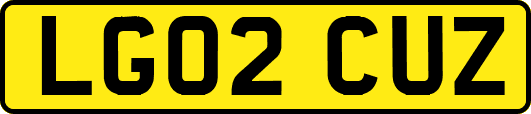 LG02 CUZ